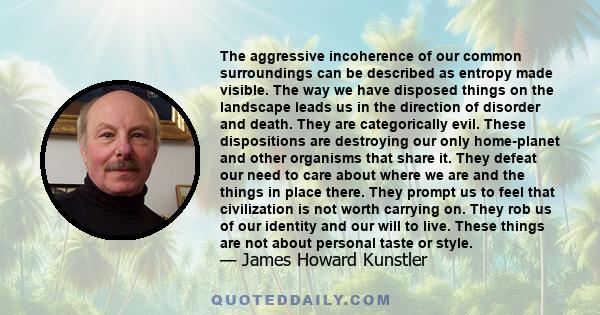 The aggressive incoherence of our common surroundings can be described as entropy made visible. The way we have disposed things on the landscape leads us in the direction of disorder and death. They are categorically evil. These dispositions are destroying our only home-planet and other organisms that share it. They defeat our need to care about where we are and the things in place there. They prompt us to feel that civilization is not worth carrying on. They rob us of our identity and our will to live. These things are not about personal taste or style.
— James Howard Kunstler

QUOTEDDAILY.COM